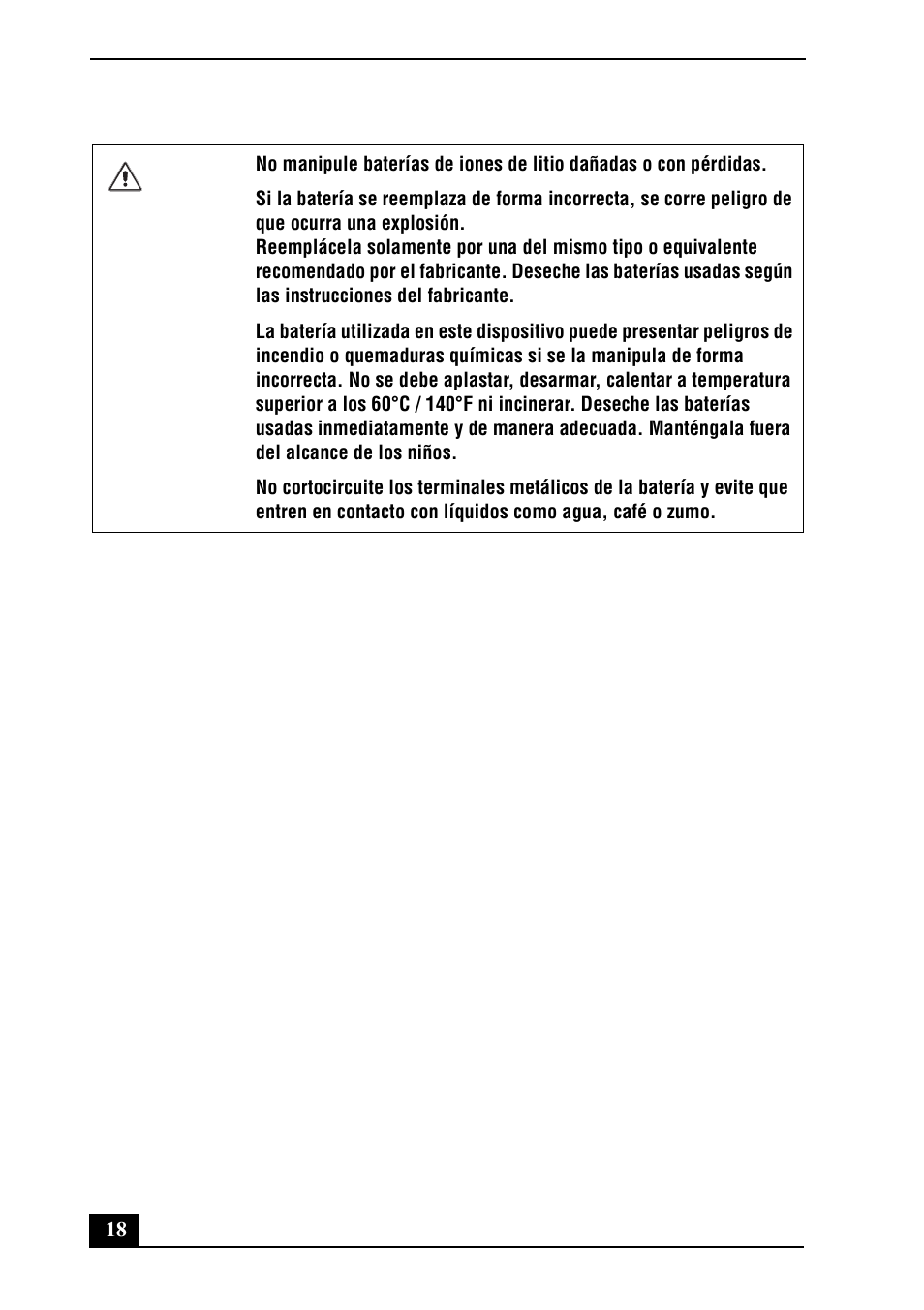 No manipule baterías de iones de litio dañadas o con pérdidas.

Si la batería se reemplaza de forma incorrecta, se corre peligro de que ocurra una explosión.
Reemplácela solamente por una del mismo tipo o equivalente recomendado por el fabricante. Deseche las baterías usadas según las instrucciones del fabricante.

La batería utilizada en este dispositivo puede presentar peligros de incendio o quemaduras químicas si se la manipula de forma incorrecta. No se debe aplastar, desarmar, calentar a temperatura superior a los 60°C / 140°F ni incinerar. Deseche las baterías usadas inmediatamente y de manera adecuada. Manténgala fuera del alcance de los niños.

No cortocircuite los terminales metálicos de la batería y evite que entren en contacto con líquidos como agua, café o zumo.

18